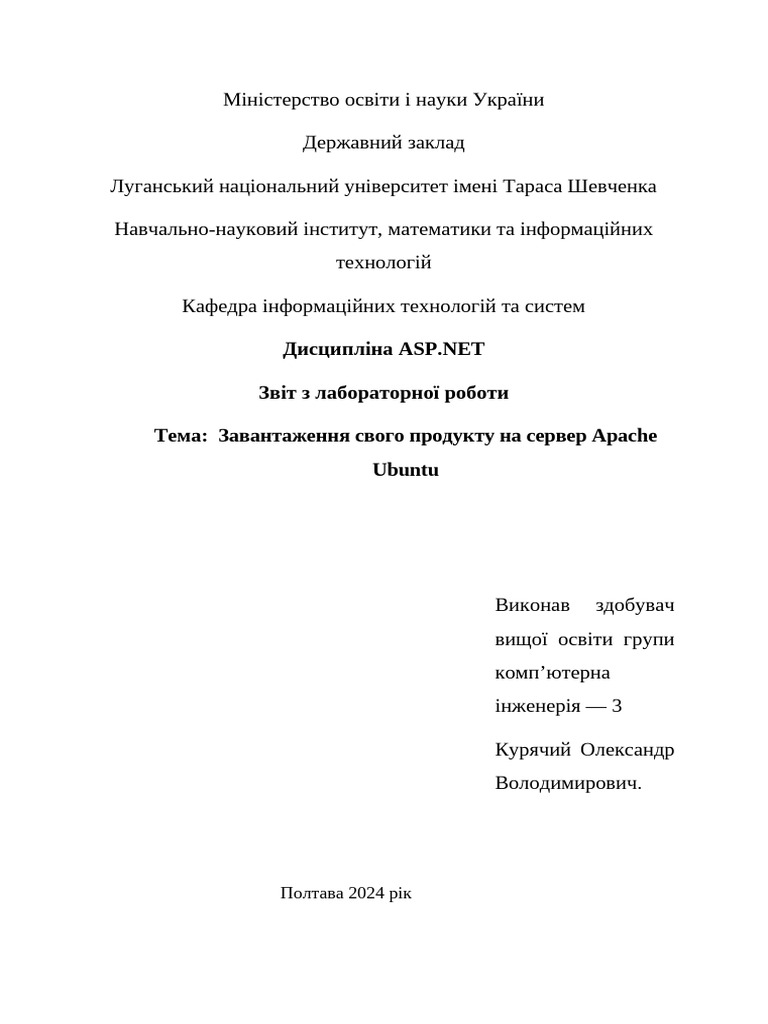 Міністерство освіти і науки України

Державний заклад

Луганський національний університет імені Тараса Шевченка

Навчально-науковий інститут, математики та інформаційних технологій

Кафедра інформаційних технологій та систем

Дисципліна ASP.NET

Звіт з лабораторної роботи

Тема: Завантаження свого продукту на сервер Apache Ubuntu

Виконав здобувач вищої освіти групи комп’ютерна інженерія — 3

Курячий Олександр Володимирович.

Полтава 2024 рік